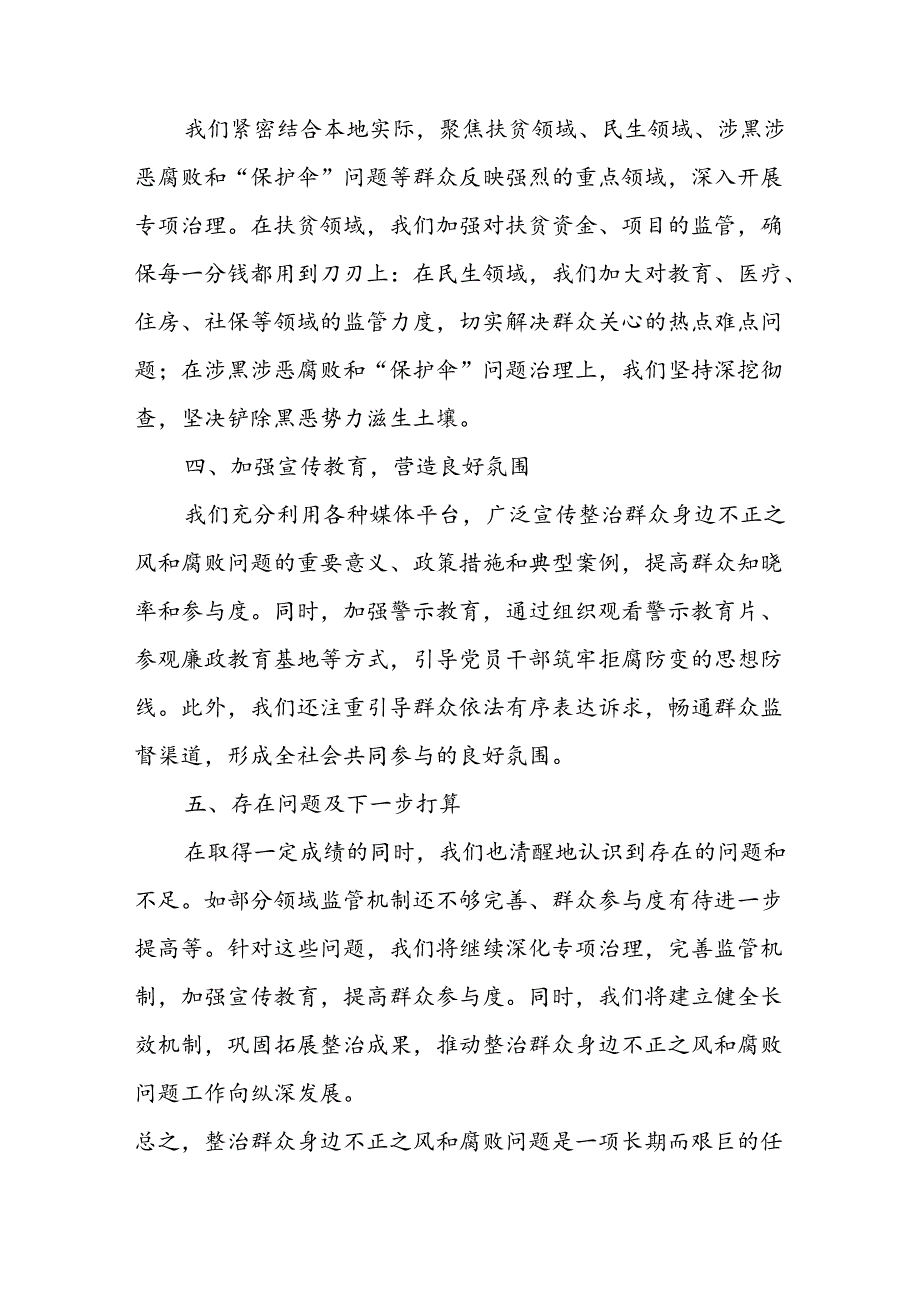 我们紧密结合本地实际，聚焦扶贫领域、民生领域、涉黑涉恶腐败和“保护伞”问题等群众反映强烈的重点领域，深入开展专项治理。在扶贫领域，我们加强对扶贫资金、项目的监管，确保每一分钱都用到刀刃上：在民生领域，我们加大对教育、医疗、住房、社保等领域的监管力度，切实解决群众关心的热点难点问题；在涉黑涉恶腐败和“保护伞”问题治理上，我们坚持深挖彻查，坚决铲除黑恶势力滋生土壤。

四、加强宣传教育，营造良好氛围

我们充分利用各种媒体平台，广泛宣传整治群众身边不正之风和腐败问题的重要意义、政策措施和典型案例，提高群众知晓率和参与度。同时，加强警示教育，通过组织观看警示教育片、参观廉政教育基地等方式，引导党员干部筑牢拒腐防变的思想防线。此外，我们还注重引导群众依法有序表达诉求，畅通群众监督渠道，形成全社会共同参与的良好氛围。

五、存在问题及下一步打算

在取得一定成绩的同时，我们也清醒地认识到存在的问题和不足。如部分领域监管机制还不够完善、群众参与度有待进一步提高等。针对这些问题，我们将继续深化专项治理，完善监管机制，加强宣传教育，提高群众参与度。同时，我们将建立健全长效机制，巩固拓展整治成果，推动整治群众身边不正之风和腐败问题工作向纵深发展。

总之，整治群众身边不正之风和腐败问题是一项长期而艰巨的任